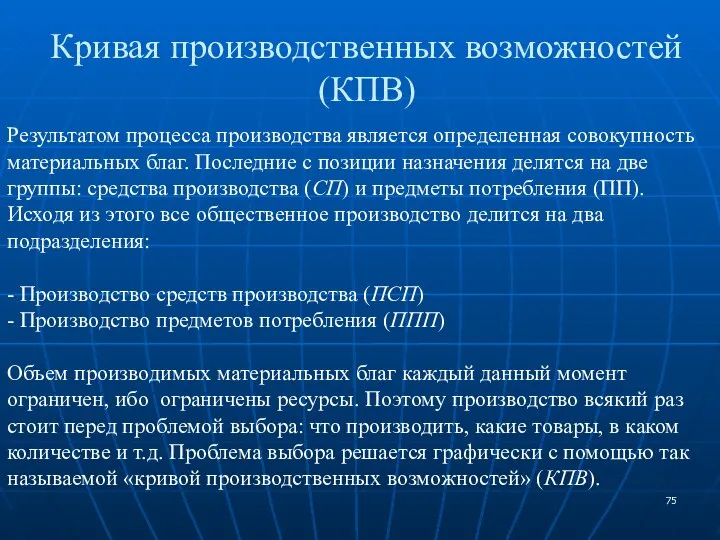 Кривая производственных возможностей (КПВ)

Результатом процесса производства является определенная совокупность материальных благ. Последние с позиции назначения делятся на две группы: средства производства (СП) и предметы потребления (ПП). Исходя из этого все общественное производство делится на два подразделения:

- Производство средств производства (ПСП)
- Производство предметов потребления (ППП)

Объем производимых материальных благ каждый данный момент ограничен, ибо ограничены ресурсы. Поэтому производство всякий раз стоит перед проблемой выбора: что производить, какие товары, в каком количестве и т.д. Проблема выбора решается графически с помощью так называемой «кривой производственных возможностей» (КПВ).

75